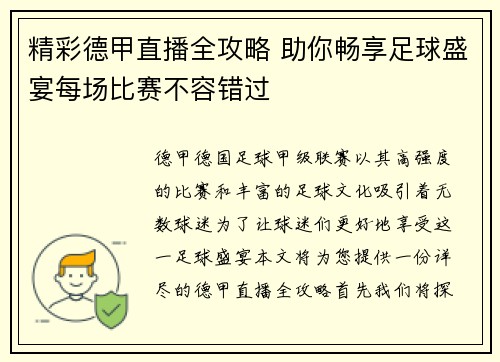 精彩德甲直播全攻略 助你畅享足球盛宴每场比赛不容错过

德甲德国足球甲级联赛以其高强度的比赛和丰富的足球文化吸引着无数球迷为了让球迷们更好地享受这一足球盛宴本文将为您提供一份详尽的德甲直播全攻略首先我们将探